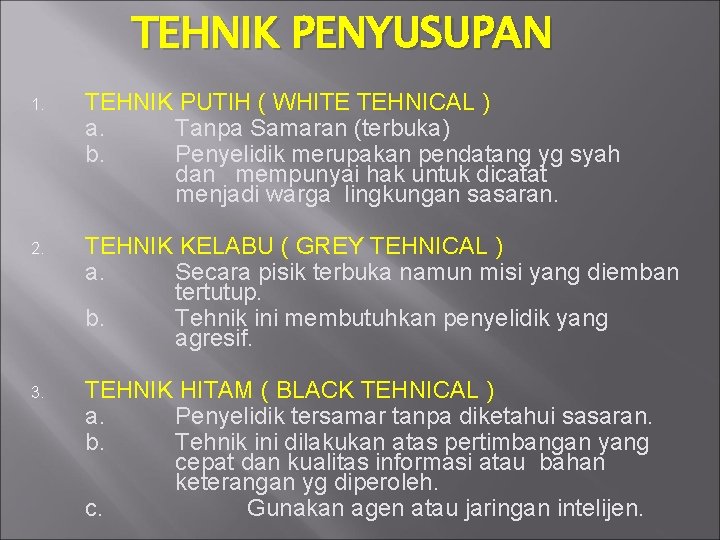 TEHNIK PENYUSUPAN

1. TEHNIK PUTIH ( WHITE TEHNICAL )
a. Tanpa Samaran (terbuka)
b. Penyelidik merupakan pendatang yg syah dan mempunyai hak untuk dicatat menjadi warga lingkungan sasaran.

2. TEHNIK KELABU ( GREY TEHNICAL )
a. Secara pisik terbuka namun misi yang diemban tertutup.
b. Tehnik ini membutuhkan penyelidik yang agresif.

3. TEHNIK HITAM ( BLACK TEHNICAL )
a. Penyelidik tersamar tanpa diketahui sasaran.
b. Tehnik ini dilakukan atas pertimbangan yang cepat dan kualitas informasi atau bahan keterangan yg diperoleh.
c. Gunakan agen atau jaringan intelijen.